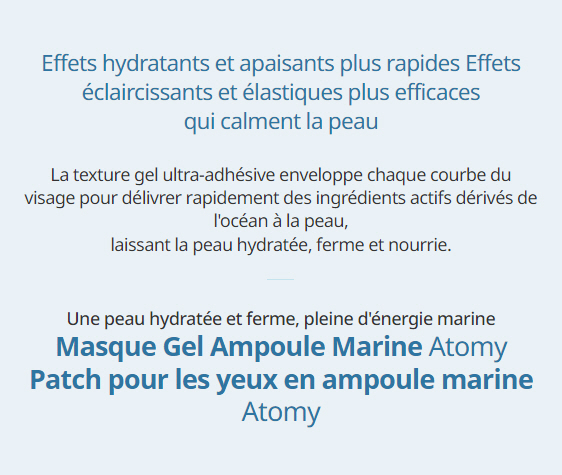 Effets hydratants et apaisants plus rapides Effets éclaircissants et élastiques plus efficaces qui calment la peau

La texture gel ultra-adhésive enveloppe chaque courbe du visage pour délivrer rapidement des ingrédients actifs dérivés de l'océan à la peau,
laissant la peau hydratée, ferme et nourrie.

Une peau hydratée et ferme, pleine d'énergie marine
Masque Gel Ampoule Marine Atomy
Patch pour les yeux en ampoule marine Atomy